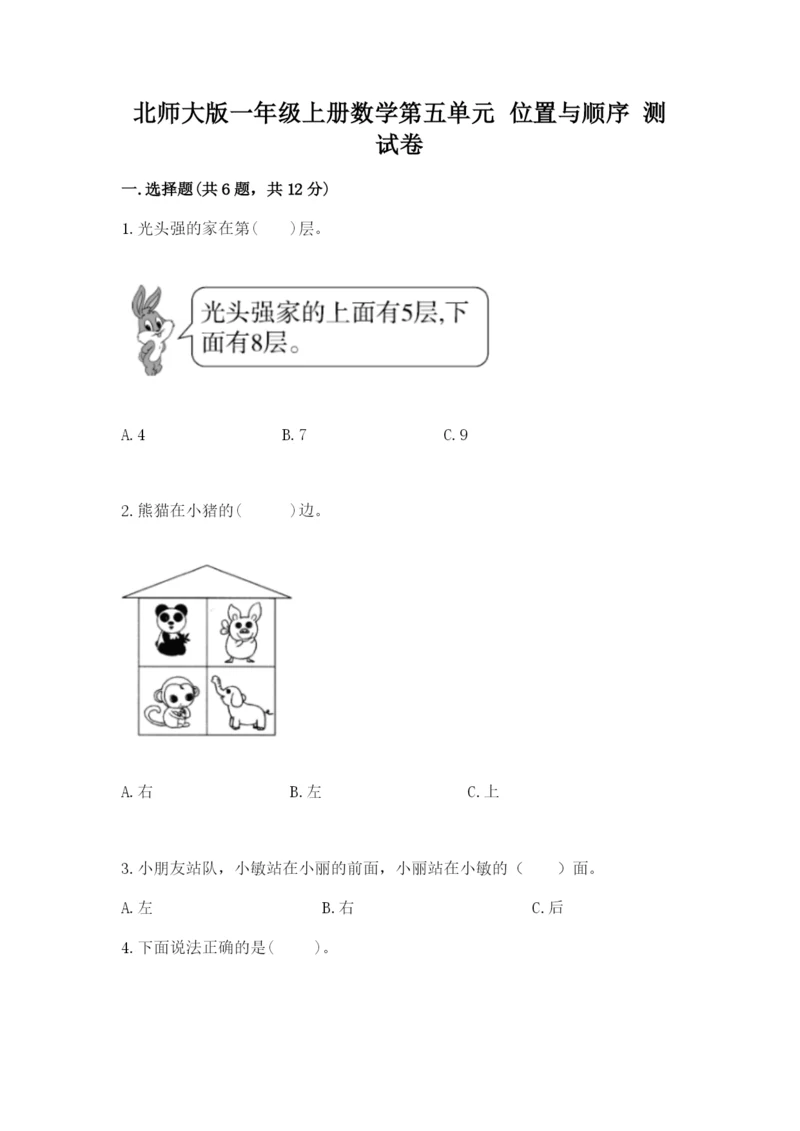 北师大版一年级上册数学第五单元 位置与顺序 测试卷

一.选择题(共6题，共12分)

1.光头强的家在第(　　)层。

光头强家的上面有5层,下面有8层。

A.4　　B.7　　C.9

2.熊猫在小猪的(　　)边。

A.右　　B.左　　C.上

3.小朋友站队，小敏站在小丽的前面，小丽站在小敏的（　　）面。

A.左　　B.右　　C.后

4.下面说法正确的是(　　)。